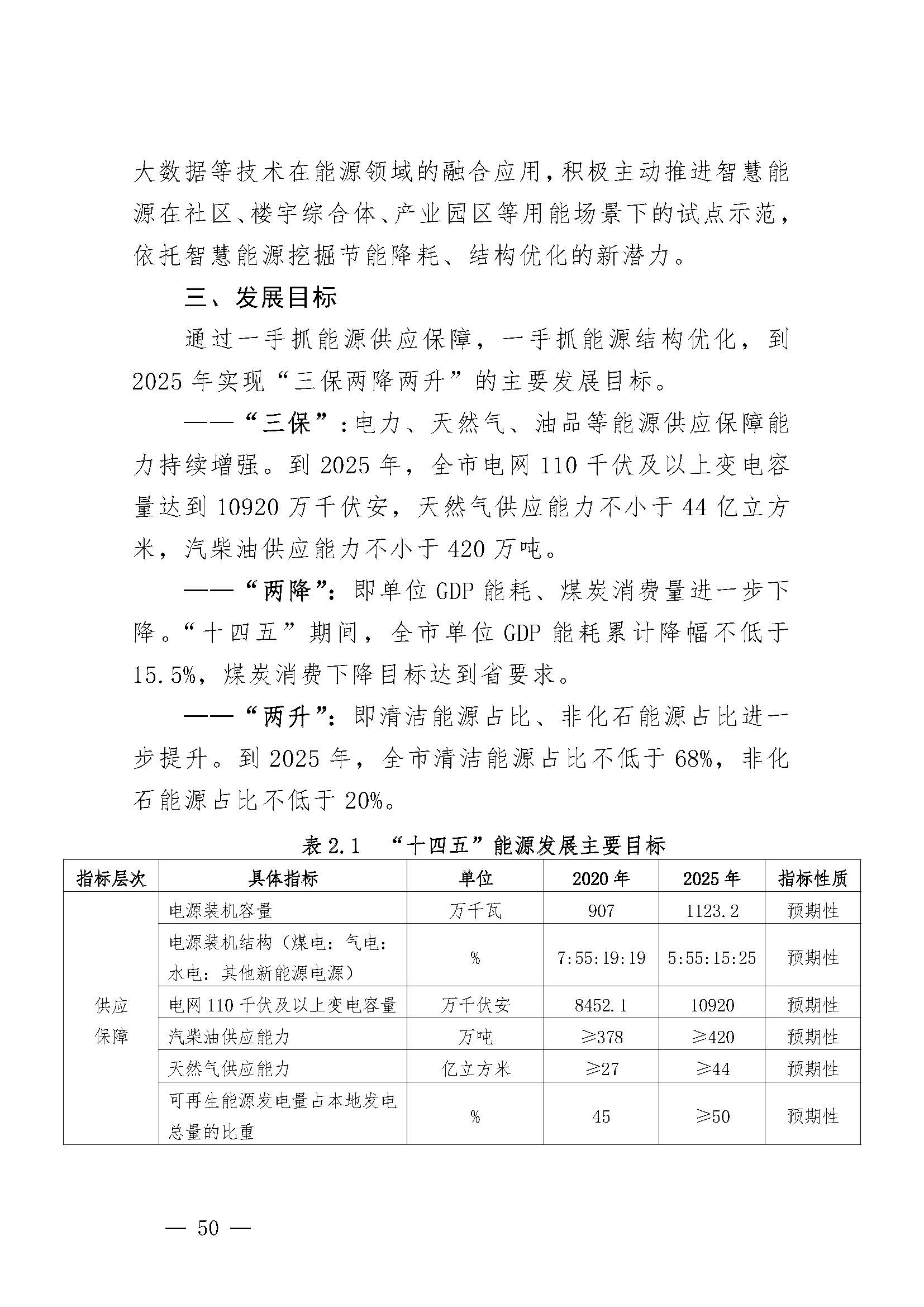 大数据等技术在能源领域的融合应用，积极主动推进智慧能源在社区、楼宇综合体、产业园区等用能场景下的试点示范，依托智慧能源挖掘节能降耗、结构优化的新潜力。

三、发展目标

通过一手抓能源供应保障，一手抓能源结构优化，到2025年实现“三保两降两升”的主要发展目标。

——“三保”：电力、天然气、油品等能源供应保障能力持续增强。到2025年，全市电网110千伏及以上变电容量达到10920万千伏安，天然气供应能力不小于44亿立方米，汽柴油供应能力不小于420万吨。

——“两降”：即单位GDP能耗、煤炭消费量进一步下降。“十四五”期间，全市单位GDP能耗累计降幅不低于15.5%，煤炭消费下降目标达到省要求。

——“两升”：即清洁能源占比、非化石能源占比进一步提升。到2025年，全市清洁能源占比不低于68%，非化石能源占比不低于20%。

表2.1 “十四五”能源发展主要目标

| 指标层次 | 具体指标 | 单位 | 2020年 | 2025年 | 指标性质 |
|---|---|---|---|---|---|
| 供应保障 | 电源装机容量 | 万千瓦 | 907 | 1123.2 | 预期性 |
| | 电源装机结构（煤电：气电：水电：其他新能源电源） | % | 7:55:19:19 | 5:55:15:25 | 预期性 |
| | 电网110千伏及以上变电容量 | 万千伏安 | 8452.1 | 10920 | 预期性 |
| | 汽柴油供应能力 | 万吨 | ≥378 | ≥420 | 预期性 |
| | 天然气供应能力 | 亿立方米 | ≥27 | ≥44 | 预期性 |
| | 可再生能源发电量占本地发电总量的比重 | % | 45 | ≥50 | 预期性 |

— 50 —